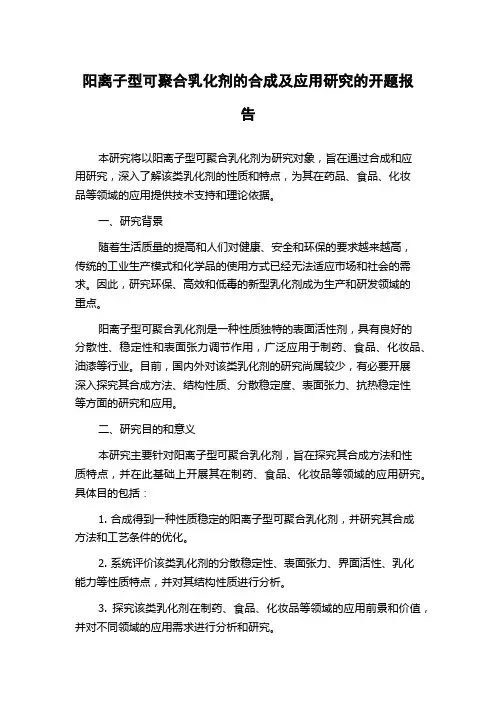 阳离子型可聚合乳化剂的合成及应用研究的开题报告

本研究将以阳离子型可聚合乳化剂为研究对象，旨在通过合成和应用研究，深入了解该类乳化剂的性质和特点，为其在药品、食品、化妆品等领域的应用提供技术支持和理论依据。

一、研究背景

随着生活质量的提高和人们对健康、安全和环保的要求越来越高，传统的工业生产模式和化学品的使用方式已经无法适应市场和社会的需求。因此，研究环保、高效和低毒的新型乳化剂成为生产和研发领域的重点。

阳离子型可聚合乳化剂是一种性质独特的表面活性剂，具有良好的分散性、稳定性和表面张力调节作用，广泛应用于制药、食品、化妆品、油漆等行业。目前，国内外对该类乳化剂的研究尚属较少，有必要开展深入探究其合成方法、结构性质、分散稳定度、表面张力、抗热稳定性等方面的研究和应用。

二、研究目的和意义

本研究主要针对阳离子型可聚合乳化剂，旨在探究其合成方法和性质特点，并在此基础上开展其在制药、食品、化妆品等领域的应用研究。具体目的包括：

1. 合成得到一种性质稳定的阳离子型可聚合乳化剂，并研究其合成方法和工艺条件的优化。

2. 系统评价该类乳化剂的分散稳定性、表面张力、界面活性、乳化能力等性质特点，并对其结构性质进行分析。

3. 探究该类乳化剂在制药、食品、化妆品等领域的应用前景和价值，并对不同领域的应用需求进行分析和研究。